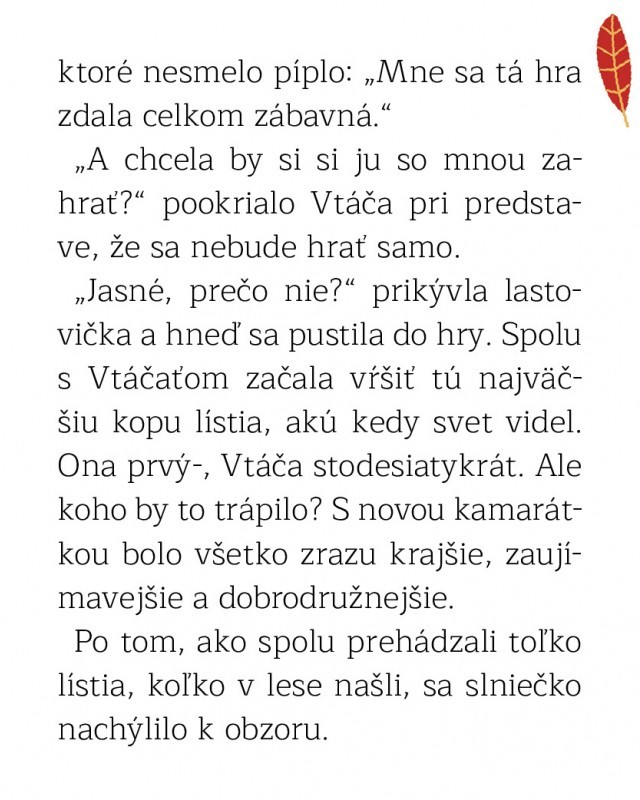 ktoré nesmelo píplo: „Mne sa tá hra zdala celkom zábavná.“

„A chcela by si si ju so mnou zahrať?“ pookrialo Vtáča pri predstave, že sa nebude hrať samo.

„Jasné, prečo nie?“ prikývla lastovička a hneď sa pustila do hry. Spolu s Vtáčaťom začala vŕšiť tú najväčšiu kopu lístia, akú kedy svet videl. Ona prvý-, Vtáča stodesiatykrát. Ale koho by to trápilo? S novou kamarátkou bolo všetko zrazu krajšie, zaujímavejšie a dobrodružnejšie.

Po tom, ako spolu prehádzali toľko lístia, koľko v lese našli, sa slniečko nachýlilo k obzoru.